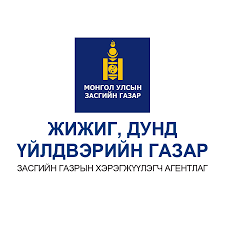 МОНГОЛ УЛСЫН
ЗАСГИЙН ГАЗАР

ЖИЖИГ, ДУНД
ҮЙЛДВЭРИЙН ГАЗАР

ЗАСГИЙН ГАЗРЫН ХЭРЭГЖҮҮЛЭГЧ АГЕНТЛАГ